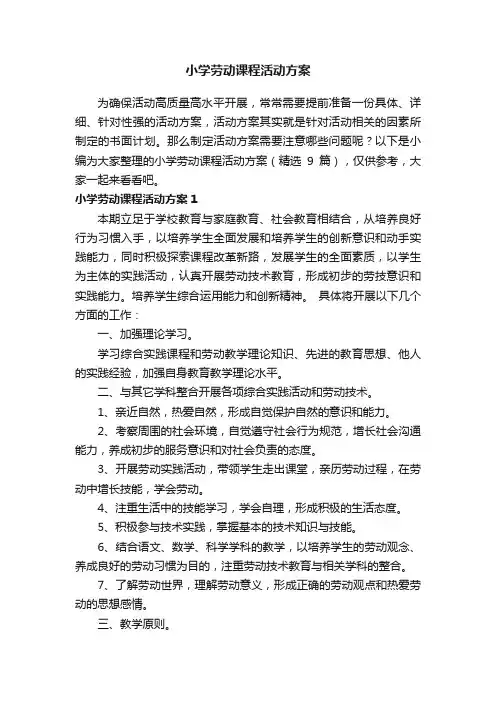 小学劳动课程活动方案

为确保活动高质量高水平开展，常常需要提前准备一份具体、详细、针对性强的活动方案，活动方案其实就是针对活动相关的因素所制定的书面计划。那么制定活动方案需要注意哪些问题呢？以下是小编为大家整理的小学劳动课程活动方案（精选 9 篇），仅供参考，大家一起来看看吧。

小学劳动课程活动方案 1

本期立足于学校教育与家庭教育、社会教育相结合，从培养良好行为习惯入手，以培养学生全面发展和培养学生的创新意识和动手实践能力，同时积极探索课程改革新路，发展学生的全面素质，以学生为主体的实践活动，认真开展劳动技术教育，形成初步的劳技意识和实践能力。培养学生综合运用能力和创新精神。 具体将开展以下几个方面的工作：

一、加强理论学习。

学习综合实践课程和劳动教学理论知识、先进的教育思想、他人的实践经验，加强自身教育教学理论水平。

二、与其它学科整合开展各项综合实践活动和劳动技术。

1、亲近自然，热爱自然，形成自觉保护自然的意识和能力。

2、考察周围的社会环境，自觉遵守社会行为规范，增长社会沟通能力，养成初步的服务意识和对社会负责的态度。

3、开展劳动实践活动，带领学生走出课堂，亲历劳动过程，在劳动中增长技能，学会劳动。

4、注重生活中的技能学习，学会自理，形成积极的生活态度。

5、积极参与技术实践，掌握基本的技术知识与技能。

6、结合语文、数学、科学学科的教学，以培养学生的劳动观念、养成良好的劳动习惯为目的，注重劳动技术教育与相关学科的整合。

7、了解劳动世界，理解劳动意义，形成正确的劳动观点和热爱劳动的思想感情。

三、教学原则。